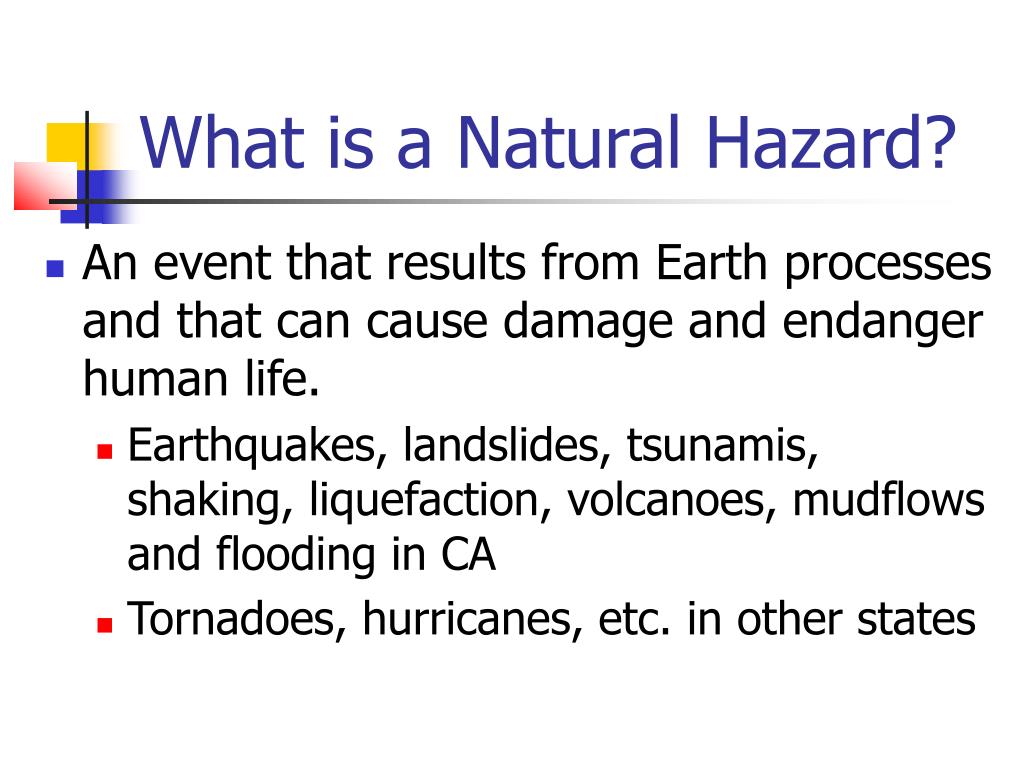 What is a Natural Hazard?

An event that results from Earth processes and that can cause damage and endanger human life.

Earthquakes, landslides, tsunamis, shaking, liquefaction, volcanoes, mudflows and flooding in CA

Tornadoes, hurricanes, etc. in other states